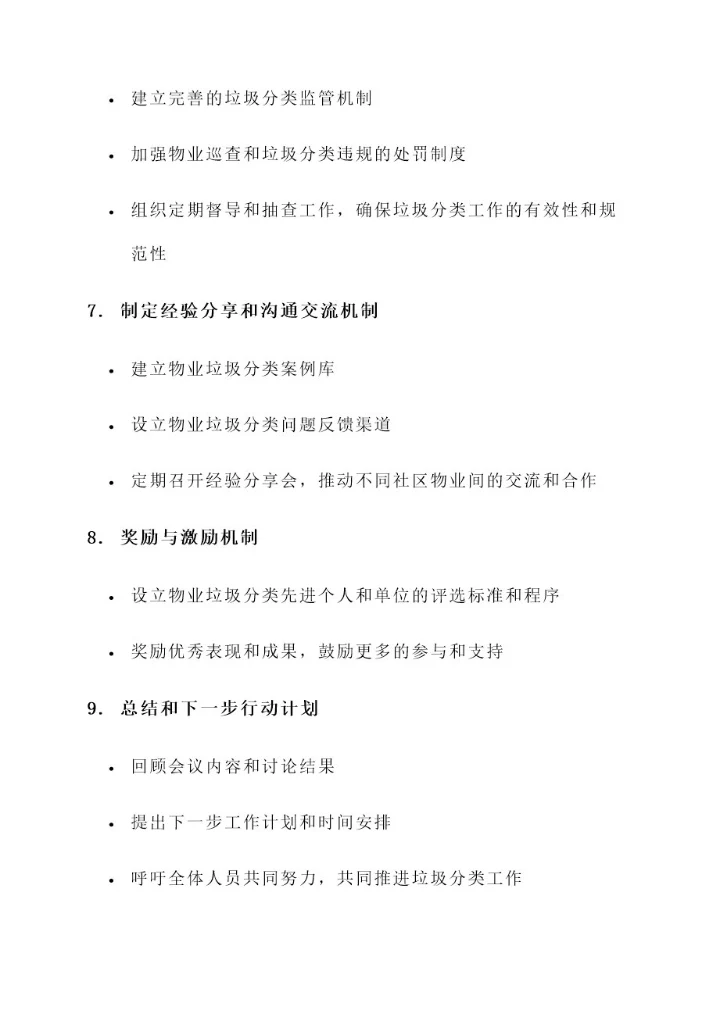 • 建立完善的垃圾分类监管机制

• 加强物业巡查和垃圾分类违规的处罚制度

• 组织定期督导和抽查工作，确保垃圾分类工作的有效性和规范性

7. 制定经验分享和沟通交流机制

• 建立物业垃圾分类案例库

• 设立物业垃圾分类问题反馈渠道

• 定期召开经验分享会，推动不同社区物业间的交流和合作

8. 奖励与激励机制

• 设立物业垃圾分类先进个人和单位的评选标准和程序

• 奖励优秀表现和成果，鼓励更多的参与和支持

9. 总结和下一步行动计划

• 回顾会议内容和讨论结果

• 提出下一步工作计划和时间安排

• 呼吁全体人员共同努力，共同推进垃圾分类工作